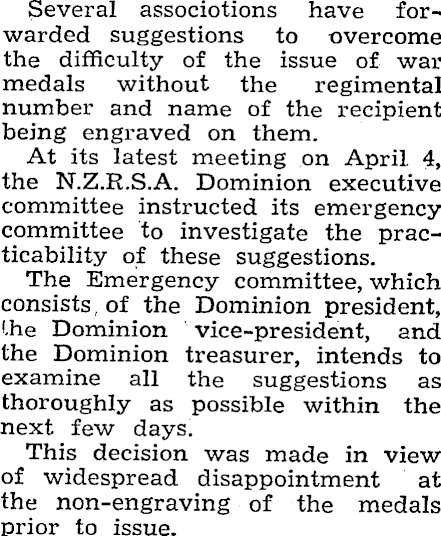 Several associotions have forwarded suggestions to overcome the difficulty of the issue of war medals without the regimental number and name of the recipient being engraved on them.

At its latest meeting on April 4, the N.Z.R.S.A. Dominion executive committee instructed its emergency committee to investigate the practicability of these suggestions.

The Emergency committee, which consists of the Dominion president, the Dominion vice-president, and the Dominion treasurer, intends to examine all the suggestions as thoroughly as possible within the next few days.

This decision was made in view of widespread disappointment at the non-engraving of the medals prior to issue.